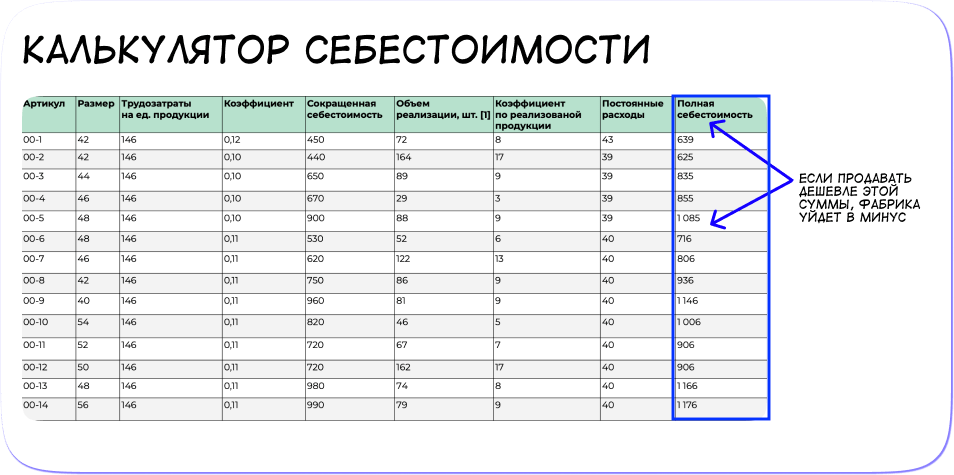 КАЛЬКУЛЯТОР СЕБЕСТОИМОСТИ

| Артикул | Размер | Трудозатраты на ед. продукции | Коэффициент | Сокращенная себестоимость | Объем реализации, шт. [1] | Коэффициент по реализованой продукции | Постоянные расходы | Полная себестоимость |
|---|---|---|---|---|---|---|---|---|
| 00-1 | 42 | 146 | 0,12 | 450 | 72 | 8 | 43 | 639 |
| 00-2 | 42 | 146 | 0,10 | 440 | 164 | 17 | 39 | 625 |
| 00-3 | 44 | 146 | 0,10 | 650 | 89 | 9 | 39 | 835 |
| 00-4 | 46 | 146 | 0,10 | 670 | 29 | 3 | 39 | 855 |
| 00-5 | 48 | 146 | 0,10 | 900 | 88 | 9 | 39 | 1 085 |
| 00-6 | 48 | 146 | 0,11 | 530 | 52 | 6 | 40 | 716 |
| 00-7 | 46 | 146 | 0,11 | 620 | 122 | 13 | 40 | 806 |
| 00-8 | 42 | 146 | 0,11 | 750 | 86 | 9 | 40 | 936 |
| 00-9 | 40 | 146 | 0,11 | 960 | 81 | 9 | 40 | 1 146 |
| 00-10 | 54 | 146 | 0,11 | 820 | 46 | 5 | 40 | 1 006 |
| 00-11 | 52 | 146 | 0,11 | 720 | 67 | 7 | 40 | 906 |
| 00-12 | 50 | 146 | 0,11 | 720 | 162 | 17 | 40 | 906 |
| 00-13 | 48 | 146 | 0,11 | 980 | 74 | 8 | 40 | 1 166 |
| 00-14 | 56 | 146 | 0,11 | 990 | 79 | 9 | 40 | 1 176 |

ЕСЛИ ПРОДАВАТЬ ДЕШЕВЛЕ ЭТОЙ СУММЫ, ФАБРИКА УЙДЕТ В МИНУС